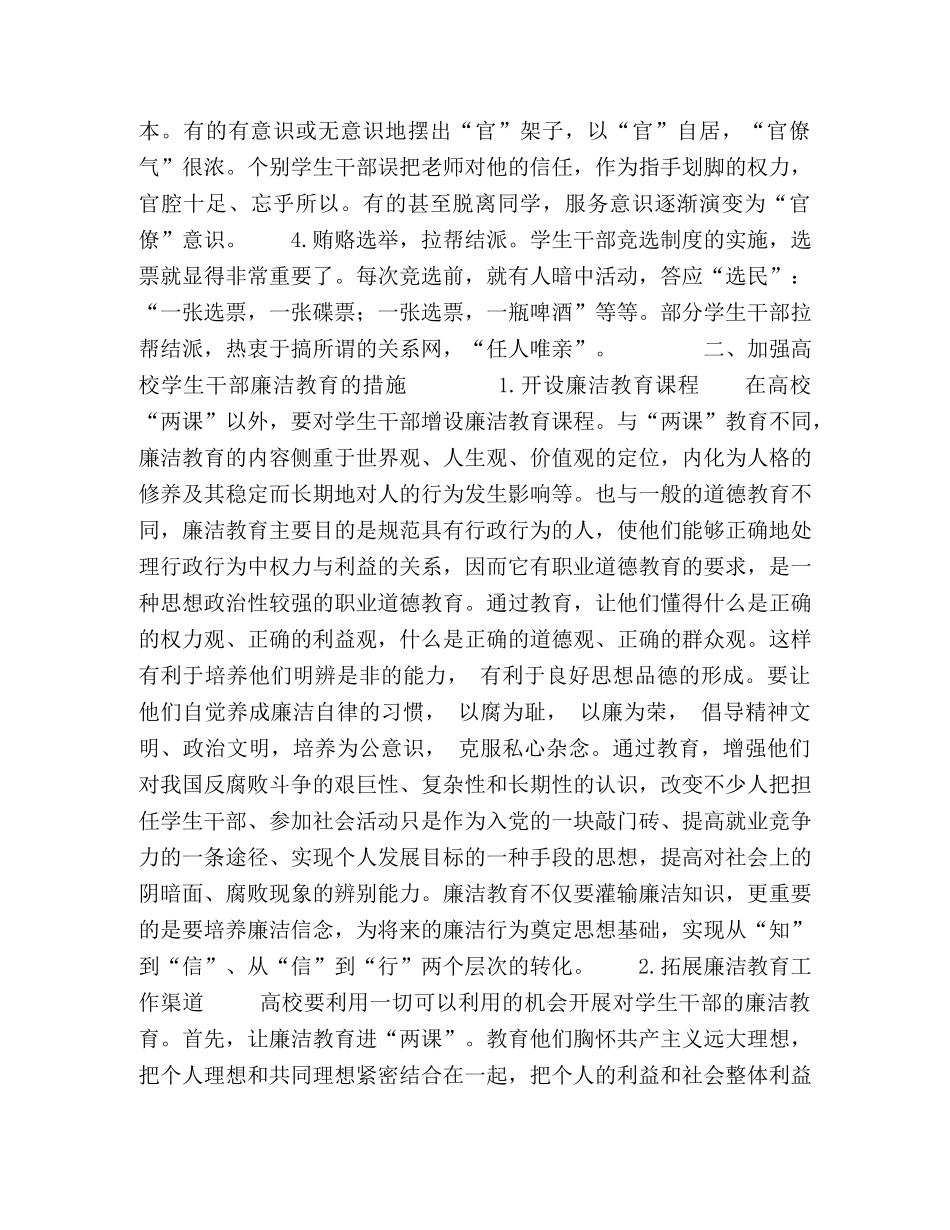 本。有的有意识或无意识地摆出“官”架子，以“官”自居，“官僚气”很浓。个别学生干部误把老师对他的信任，作为指手划脚的权力，官腔十足、忘乎所以。有的甚至脱离同学，服务意识逐渐演变为“官僚”意识。 4.贿赂选举，拉帮结派。学生干部竞选制度的实施，选票就显得非常重要了。每次竞选前，就有人暗中活动，答应“选民”：“一张选票，一张碟票；一张选票，一瓶啤酒”等等。部分学生干部拉帮结派，热衷于搞所谓的关系网，“任人唯亲”。 二、加强高校学生干部廉洁教育的措施 1.开设廉洁教育课程 在高校“两课”以外，要对学生干部增设廉洁教育课程。与“两课”教育不同，廉洁教育的内容侧重于世界观、人生观、价值观的定位，内化为人格的修养及其稳定而长期地对人的行为发生影响等。也与一般的道德教育不同，廉洁教育主要目的是规范具有行政行为的人，使他们能够正确地处理行政行为中权力与利益的关系，因而它有职业道德教育的要求，是一种思想政治性较强的职业道德教育。通过教育，让他们懂得什么是正确的权力观、正确的利益观，什么是正确的道德观、正确的群众观。这样有利于培养他们明辨是非的能力， 有利于良好思想品德的形成。要让他们自觉养成廉洁自律的习惯， 以腐为耻， 以廉为荣， 倡导精神文明、政治文明，培养为公意识， 克服私心杂念。通过教育，增强他们对我国反腐败斗争的艰巨性、复杂性和长期性的认识，改变不少人把担任学生干部、参加社会活动只是作为入党的一块敲门砖、提高就业竞争力的一条途径、实现个人发展目标的一种手段的思想，提高对社会上的阴暗面、腐败现象的辨别能力。廉洁教育不仅要灌输廉洁知识，更重要的是要培养廉洁信念，为将来的廉洁行为奠定思想基础，实现从“知”到“信”、从“信”到“行”两个层次的转化。 2.拓展廉洁教育工作渠道 高校要利用一切可以利用的机会开展对学生干部的廉洁教育。首先，让廉洁教育进“两课”。教育他们胸怀共产主义远大理想，把个人理想和共同理想紧密结合在一起，把个人的利益和社会整体利益